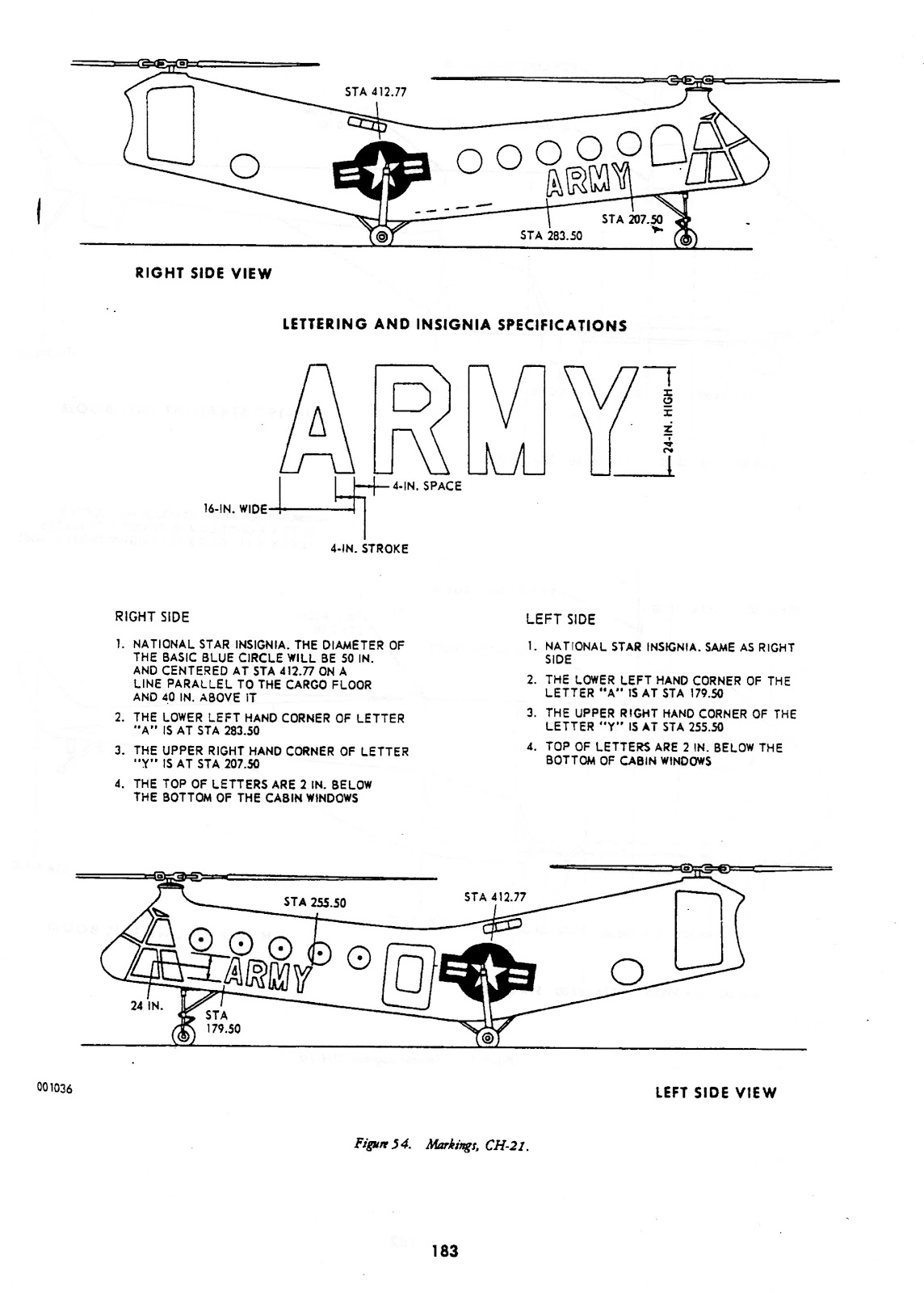 STA 412.77

ARMY

STA 207.50

STA 283.50

RIGHT SIDE VIEW

LETTERING AND INSIGNIA SPECIFICATIONS

ARMY

24-IN. HIGH

4-IN. SPACE

16-IN. WIDE

4-IN. STROKE

RIGHT SIDE

1. NATIONAL STAR INSIGNIA. THE DIAMETER OF THE BASIC BLUE CIRCLE WILL BE 50 IN. AND CENTERED AT STA 412.77 ON A LINE PARALLEL TO THE CARGO FLOOR AND 40 IN. ABOVE IT

2. THE LOWER LEFT HAND CORNER OF LETTER "A" IS AT STA 283.50

3. THE UPPER RIGHT HAND CORNER OF LETTER "Y" IS AT STA 207.50

4. THE TOP OF LETTERS ARE 2 IN. BELOW THE BOTTOM OF THE CABIN WINDOWS

LEFT SIDE

1. NATIONAL STAR INSIGNIA. SAME AS RIGHT SIDE

2. THE LOWER LEFT HAND CORNER OF THE LETTER "A" IS AT STA 179.50

3. THE UPPER RIGHT HAND CORNER OF THE LETTER "Y" IS AT STA 255.50

4. TOP OF LETTERS ARE 2 IN. BELOW THE BOTTOM OF CABIN WINDOWS

STA 255.50

STA 412.77

ARMY

24 IN.

STA 179.50

001036

LEFT SIDE VIEW

Figure 54. Markings, CH-21.

183